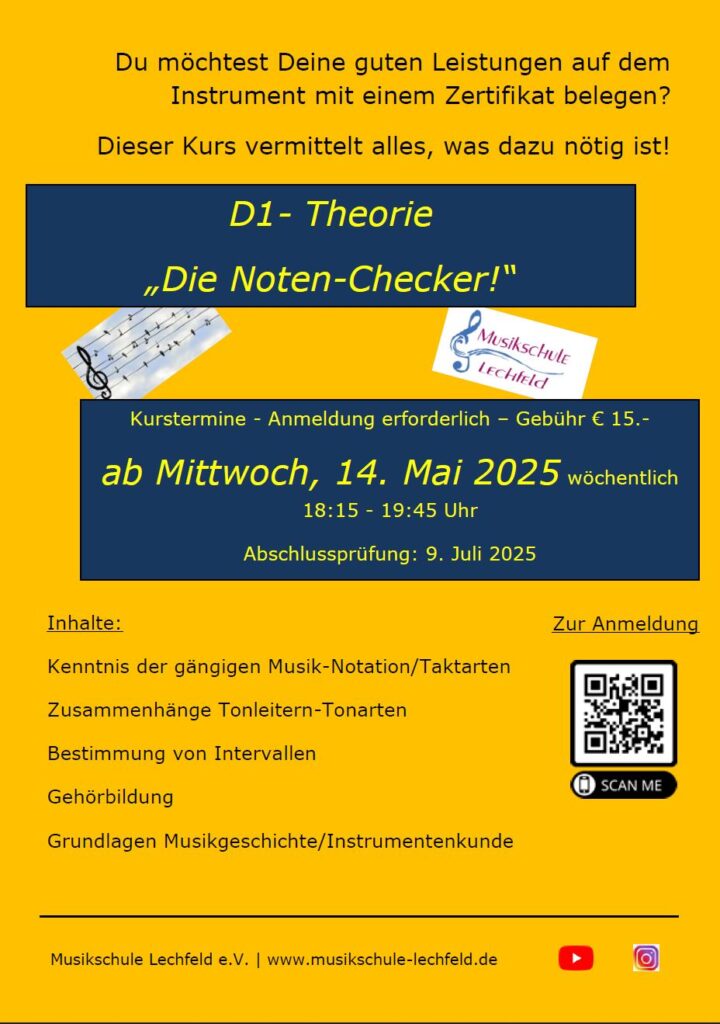 Du möchtest Deine guten Leistungen auf dem Instrument mit einem Zertifikat belegen?

Dieser Kurs vermittelt alles, was dazu nötig ist!

D1- Theorie

„Die Noten-Checker!“

Musikschule Lechfeld

Kurstermine - Anmeldung erforderlich – Gebühr € 15.-

ab Mittwoch, 14. Mai 2025 wöchentlich

18:15 - 19:45 Uhr

Abschlussprüfung: 9. Juli 2025

Inhalte:

Kenntnis der gängigen Musik-Notation/Taktarten

Zusammenhänge Tonleitern-Tonarten

Bestimmung von Intervallen

Gehörbildung

Grundlagen Musikgeschichte/Instrumentenkunde

Zur Anmeldung

SCAN ME

Musikschule Lechfeld e.V. | www.musikschule-lechfeld.de